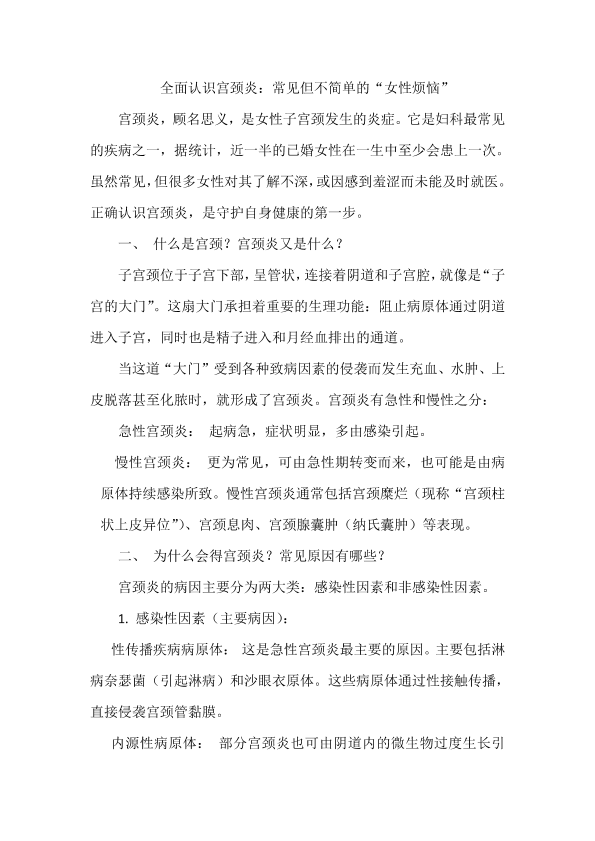 全面认识宫颈炎：常见但不简单的“女性烦恼”

宫颈炎，顾名思义，是女性子宫颈发生的炎症。它是妇科最常见的疾病之一，据统计，近一半的已婚女性在一生中至少会患上一次。虽然常见，但很多女性对其了解不深，或因感到羞涩而未能及时就医。正确认识宫颈炎，是守护自身健康的第一步。

一、 什么是宫颈？宫颈炎又是什么？

子宫颈位于子宫下部，呈管状，连接着阴道和子宫腔，就像是“子宫的大门”。这扇大门承担着重要的生理功能：阻止病原体通过阴道进入子宫，同时也是精子进入和月经血排出的通道。

当这道“大门”受到各种致病因素的侵袭而发生充血、水肿、上皮脱落甚至化脓时，就形成了宫颈炎。宫颈炎有急性和慢性之分：

急性宫颈炎： 起病急，症状明显，多由感染引起。

慢性宫颈炎： 更为常见，可由急性期转变而来，也可能是由病原体持续感染所致。慢性宫颈炎通常包括宫颈糜烂（现称“宫颈柱状上皮异位”）、宫颈息肉、宫颈腺囊肿（纳氏囊肿）等表现。

二、 为什么会得宫颈炎？常见原因有哪些？

宫颈炎的病因主要分为两大类：感染性因素和非感染性因素。

1. 感染性因素（主要病因）：

性传播疾病病原体： 这是急性宫颈炎最主要的原因。主要包括淋病奈瑟菌（引起淋病）和沙眼衣原体。这些病原体通过性接触传播，直接侵袭宫颈管黏膜。

内源性病原体： 部分宫颈炎也可由阴道内的微生物过度生长引